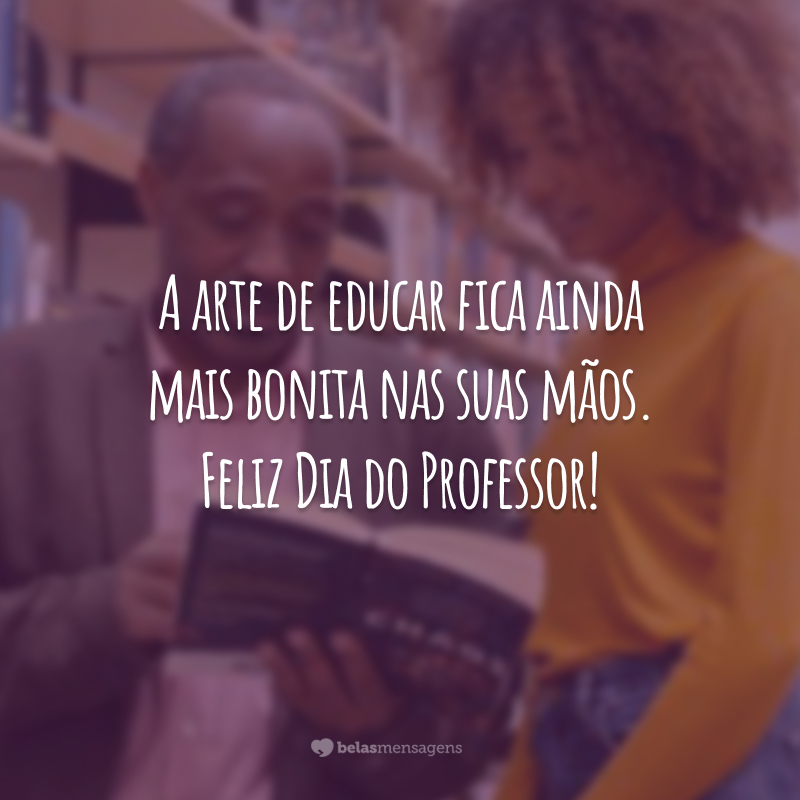 A arte de educar fica ainda mais bonita nas suas mãos. Feliz Dia do Professor!

belasmensagens